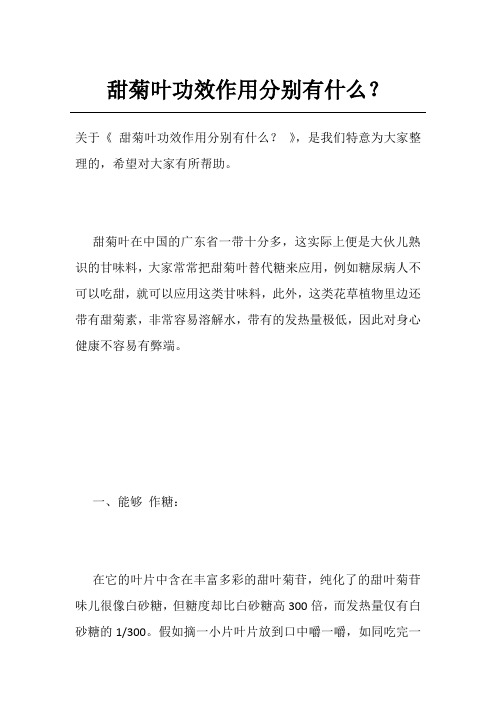 甜菊叶功效作用分别有什么？

关于《 甜菊叶功效作用分别有什么？ 》，是我们特意为大家整理的，希望对大家有所帮助。

甜菊叶在中国的广东省一带十分多，这实际上便是大伙儿熟识的甘味料，大家常常把甜菊叶替代糖来应用，例如糖尿病人不可以吃甜，就可以应用这类甘味料，此外，这类花草植物里边还带有甜菊素，非常容易溶解水，带有的发热量极低，因此对身心健康不容易有弊端。

一、能够 作糖：

在它的叶片中含在丰富多彩的甜叶菊苷，纯化了的甜叶菊苷味儿很像白砂糖，但糖度却比白砂糖高 300 倍，而发热量仅有白砂糖的 1/300。假如摘一小片叶片放到口中嚼一嚼，如同吃完一